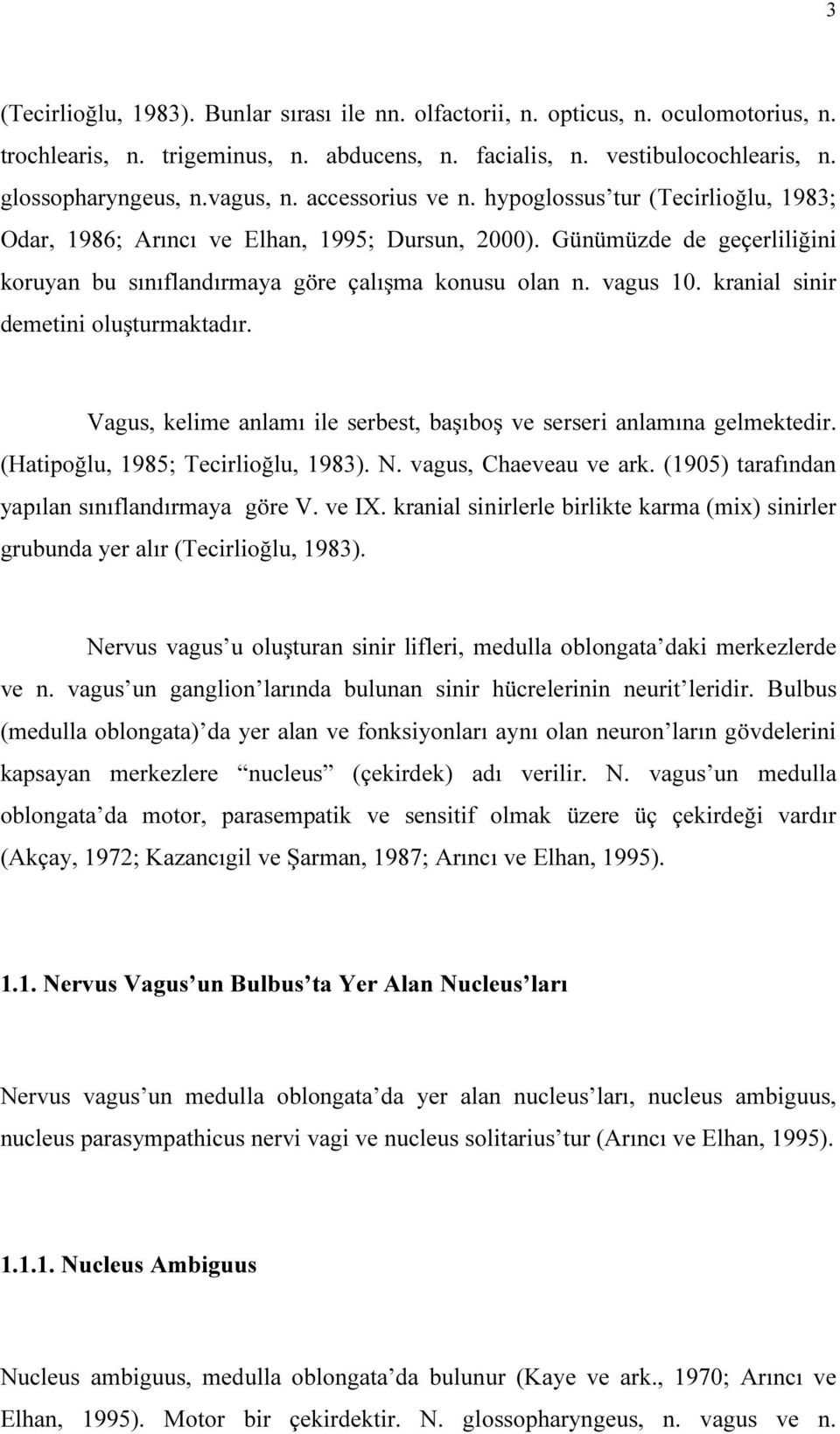 3

(Tecirlioğlu, 1983). Bunlar sırası ile nn. olfactorii, n. opticus, n. oculomotorius, n. trochlearis, n. trigeminus, n. abducens, n. facialis, n. vestibulocochlearis, n. glossopharyngeus, n.vagus, n. accessorius ve n. hypoglossus'tur (Tecirlioğlu, 1983; Odar, 1986; Arıncı ve Elhan, 1995; Dursun, 2000). Günümüzde de geçerliliğini koruyan bu sınıflandırmaya göre çalışma konusu olan n. vagus 10. kranial sinir demetini oluşturmaktadır.

Vagus, kelime anlamı ile serbest, başıboş ve serseri anlamına gelmektedir. (Hatipoğlu, 1985; Tecirlioğlu, 1983). N. vagus, Chaeveau ve ark. (1905) tarafından yapılan sınıflandırmaya göre V. ve IX. kranial sinirlerle birlikte karma (mix) sinirler grubunda yer alır (Tecirlioğlu, 1983).

Nervus vagus'u oluşturan sinir lifleri, medulla oblongata'daki merkezlerde ve n. vagus'un ganglion'larında bulunan sinir hücrelerinin neurit'leridir. Bulbus (medulla oblongata)'da yer alan ve fonksiyonları aynı olan neuron'ların gövdelerini kapsayan merkezlere "nucleus" (çekirdek) adı verilir. N. vagus'un medulla oblongata'da motor, parasempatik ve sensitif olmak üzere üç çekirdeği vardır (Akçay, 1972; Kazancıgil ve Şarman, 1987; Arıncı ve Elhan, 1995).

1.1. Nervus Vagus'un Bulbus'ta Yer Alan Nucleus'ları

Nervus vagus'un medulla oblongata'da yer alan nucleus'ları, nucleus ambiguus, nucleus parasympathicus nervi vagi ve nucleus solitarius'tur (Arıncı ve Elhan, 1995).

1.1.1. Nucleus Ambiguus

Nucleus ambiguus, medulla oblongata'da bulunur (Kaye ve ark., 1970; Arıncı ve Elhan, 1995). Motor bir çekirdektir. N. glossopharyngeus, n. vagus ve n.